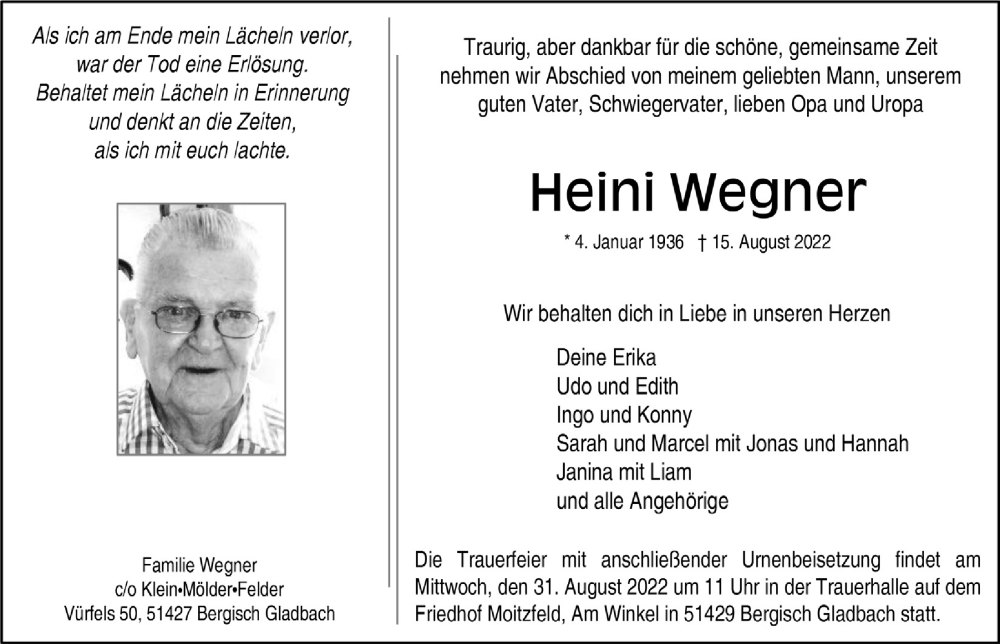 Als ich am Ende mein Lächeln verlor,
war der Tod eine Erlösung.
Behaltet mein Lächeln in Erinnerung
und denkt an die Zeiten,
als ich mit euch lachte.

Familie Wegner
c/o Klein•Mölder•Felder
Vürfels 50, 51427 Bergisch Gladbach

Traurig, aber dankbar für die schöne, gemeinsame Zeit nehmen wir Abschied von meinem geliebten Mann, unserem guten Vater, Schwiegervater, lieben Opa und Uropa

Heini Wegner

* 4. Januar 1936 † 15. August 2022

Wir behalten dich in Liebe in unseren Herzen

Deine Erika
Udo und Edith
Ingo und Konny
Sarah und Marcel mit Jonas und Hannah
Janina mit Liam
und alle Angehörige

Die Trauerfeier mit anschließender Urnenbeisetzung findet am Mittwoch, den 31. August 2022 um 11 Uhr in der Trauerhalle auf dem Friedhof Moitzfeld, Am Winkel in 51429 Bergisch Gladbach statt.